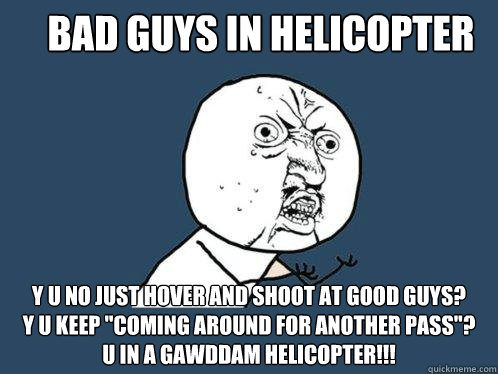 BAD GUYS IN HELICOPTER

Y U NO JUST HOVER AND SHOOT AT GOOD GUYS?
Y U KEEP "COMING AROUND FOR ANOTHER PASS"?
U IN A GAWDDAM HELICOPTER!!!

quickmeme.com